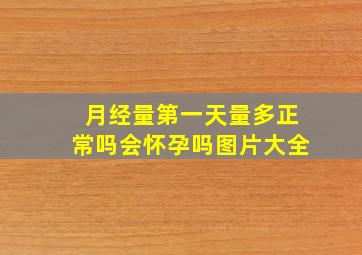 月经量第一天量多正常吗会怀孕吗图片大全